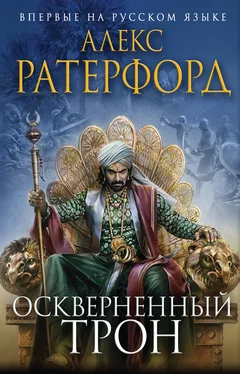 ВПЕРВЫЕ НА РУССКОМ ЯЗЫКЕ

АЛЕКС
РАТЕРФОРД

ОСКВЕРНЕННЫЙ
ТРОН